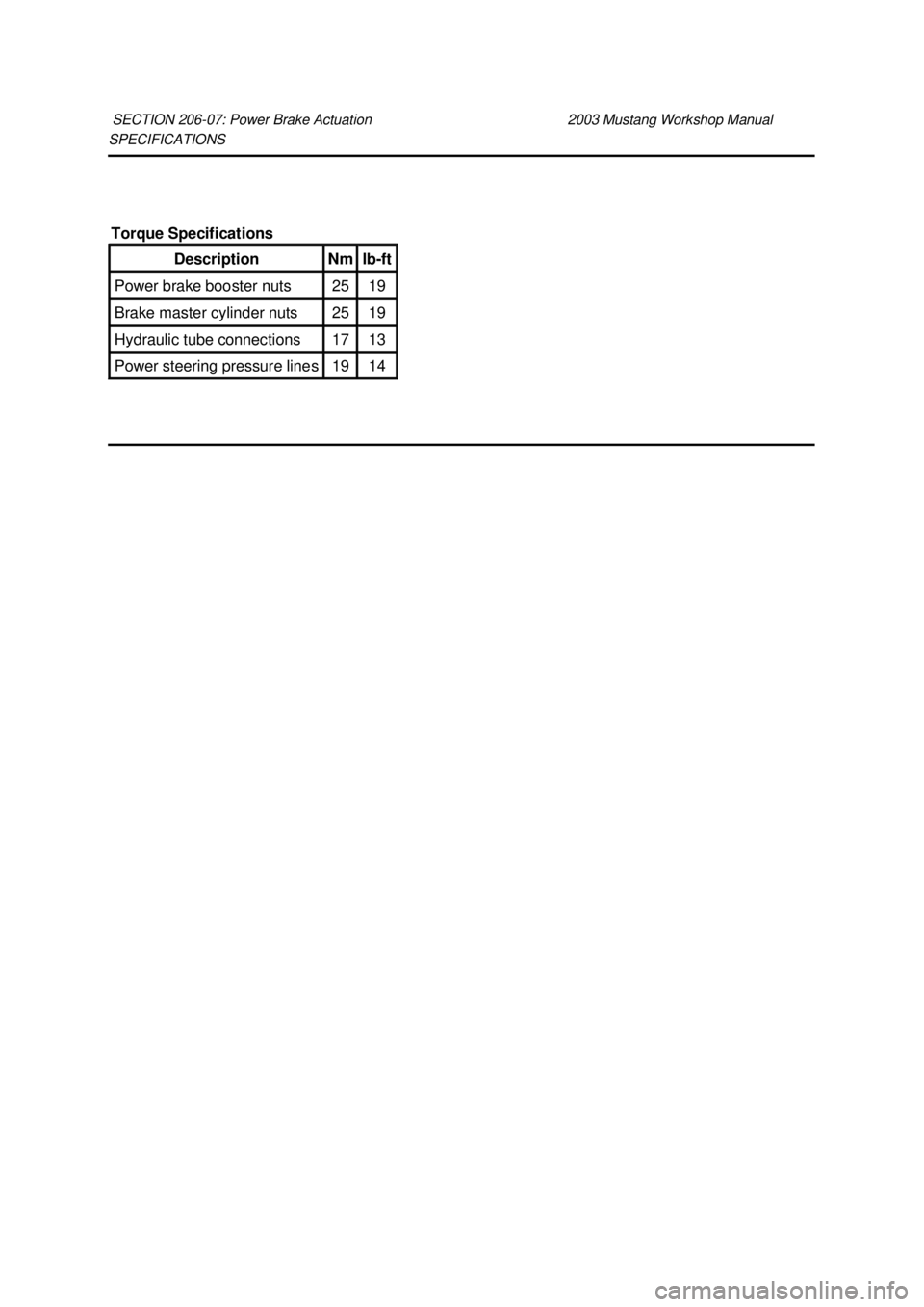 SECTION 206-07: Power Brake Actuation 2003 Mustang Workshop Manual
SPECIFICATIONS

Torque Specifications

| Description | Nm | lb-ft |
|---|---|---|
| Power brake booster nuts | 25 | 19 |
| Brake master cylinder nuts | 25 | 19 |
| Hydraulic tube connections | 17 | 13 |
| Power steering pressure lines | 19 | 14 |

carmanualsonline.info